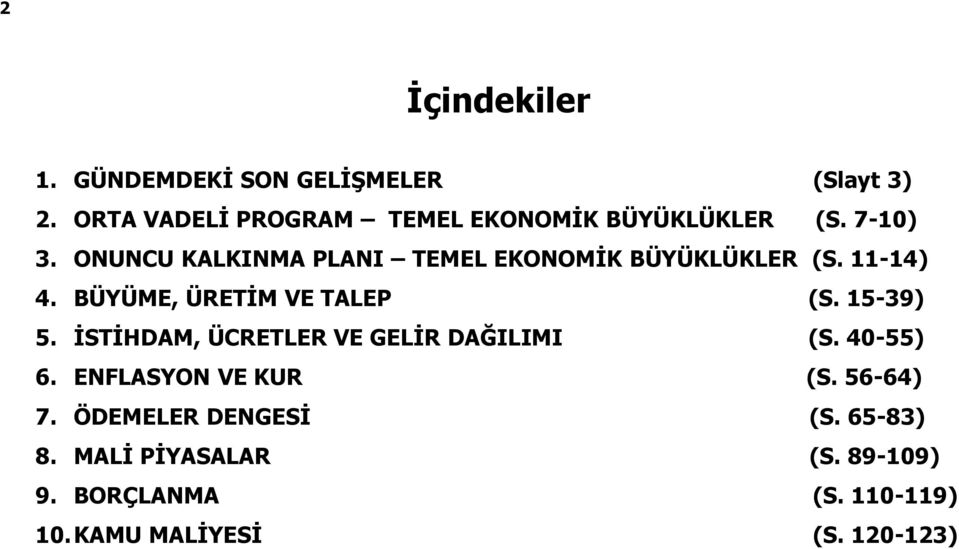 2

İçindekiler

1. GÜNDEMDEKİ SON GELİŞMELER (Slayt 3)
2. ORTA VADELİ PROGRAM – TEMEL EKONOMİK BÜYÜKLÜKLER (S. 7-10)
3. ONUNCU KALKINMA PLANI – TEMEL EKONOMİK BÜYÜKLÜKLER (S. 11-14)
4. BÜYÜME, ÜRETİM VE TALEP (S. 15-39)
5. İSTİHDAM, ÜCRETLER VE GELİR DAĞILIMI (S. 40-55)
6. ENFLASYON VE KUR (S. 56-64)
7. ÖDEMELER DENGESİ (S. 65-83)
8. MALİ PİYASALAR (S. 89-109)
9. BORÇLANMA (S. 110-119)
10. KAMU MALİYESİ (S. 120-123)